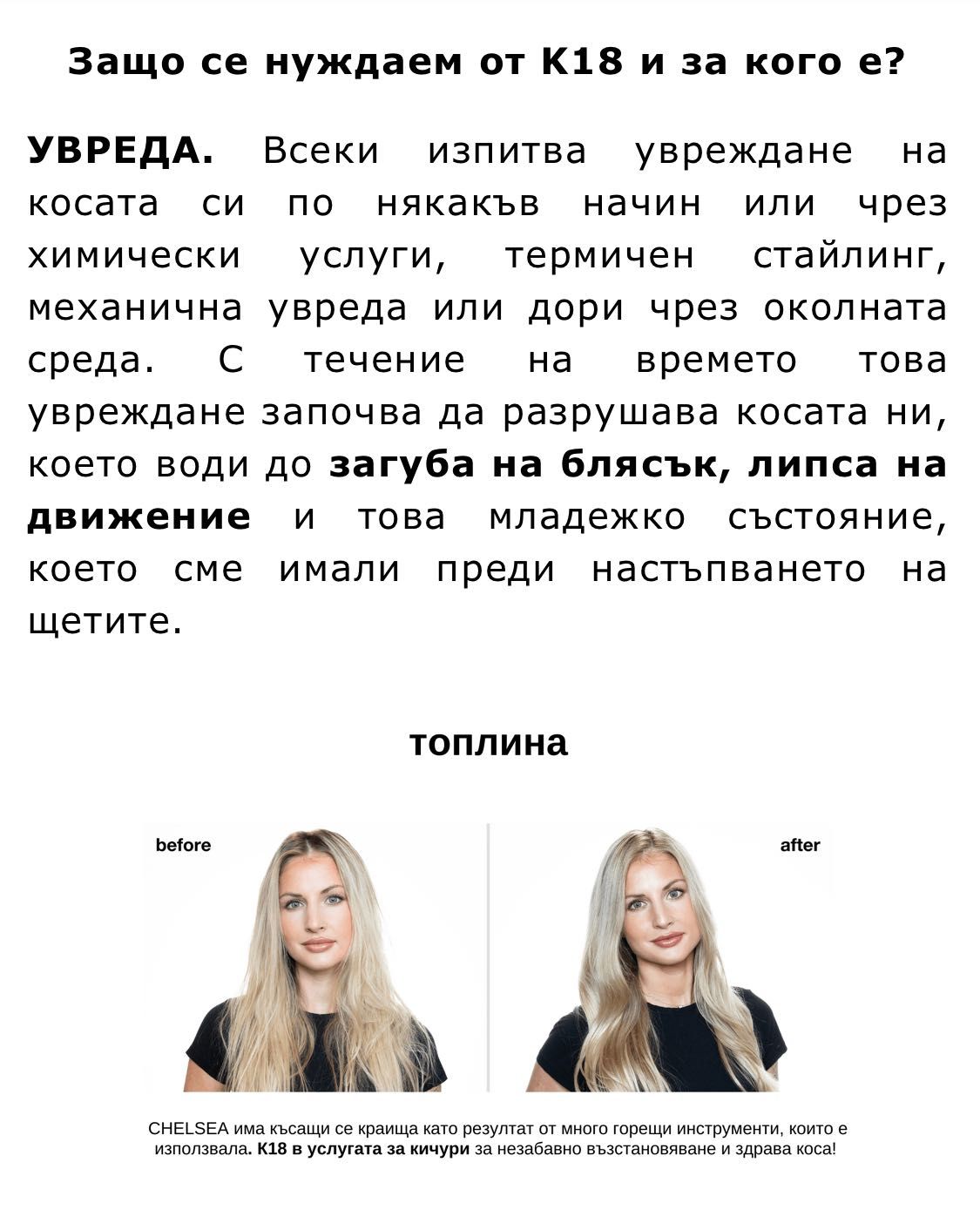 Защо се нуждаем от K18 и за кого е?

УВРЕДА. Всеки изпитва увреждане на косата си по някакъв начин или чрез химически услуги, термичен стайлинг, механична увреда или дори чрез околната среда. С течение на времето това увреждане започва да разрушава косата ни, което води до загуба на блясък, липса на движение и това младежко състояние, което сме имали преди настъпването на щетите.

топлина

before

after

CHELSEA има късащи се краища като резултат от много горещи инструменти, които е използвала. K18 в услугата за кичури за незабавно възстановяване и здрава коса!